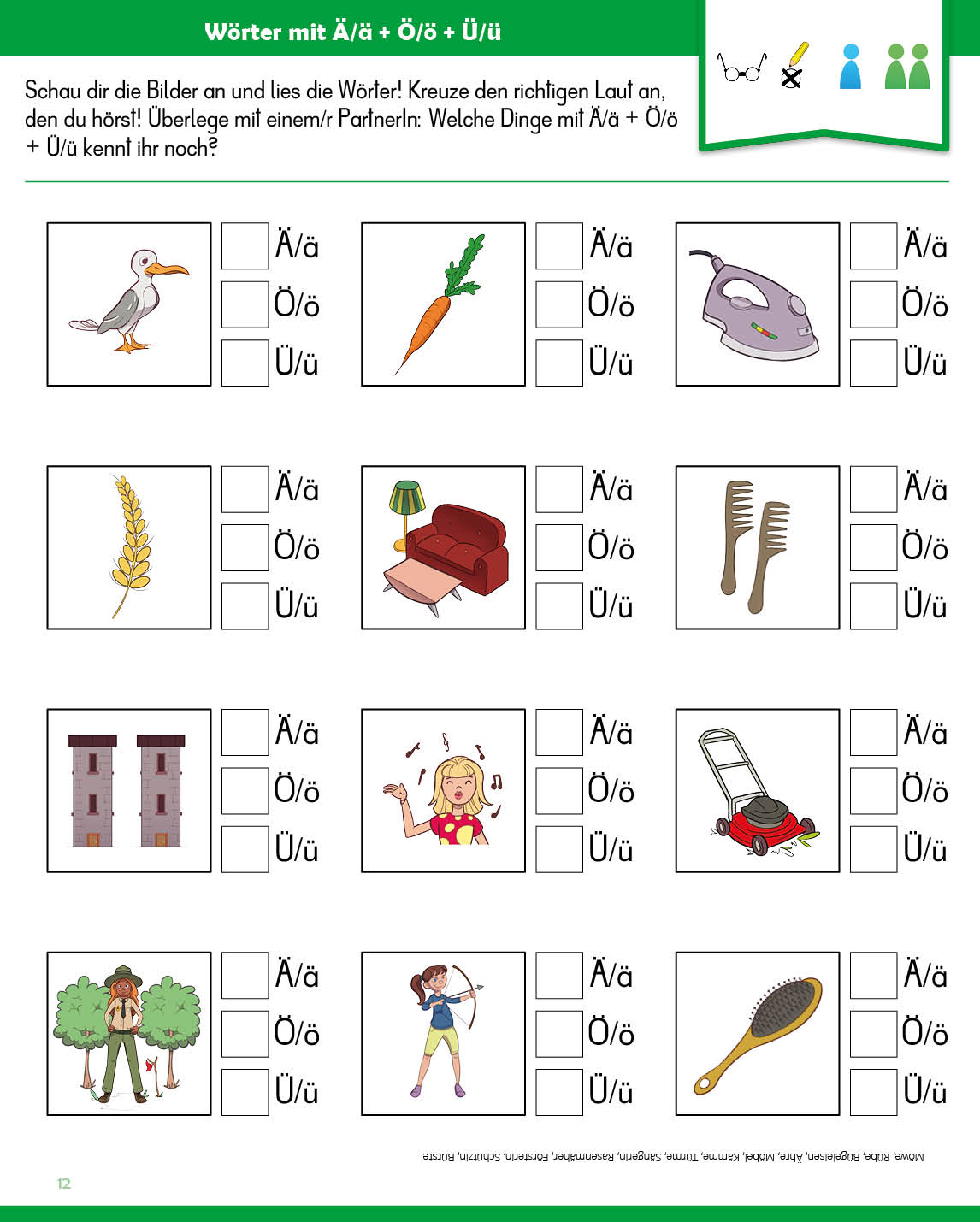 Wörter mit Ä/ä + Ö/ö + Ü/ü

Schau dir die Bilder an und lies die Wörter! Kreuze den richtigen Laut an, den du hörst! Überlege mit einem/r PartnerIn: Welche Dinge mit Ä/ä + Ö/ö + Ü/ü kennt ihr noch?

Ä/ä
Ö/ö
Ü/ü

Ä/ä
Ö/ö
Ü/ü

Ä/ä
Ö/ö
Ü/ü

Ä/ä
Ö/ö
Ü/ü

Ä/ä
Ö/ö
Ü/ü

Ä/ä
Ö/ö
Ü/ü

Ä/ä
Ö/ö
Ü/ü

Ä/ä
Ö/ö
Ü/ü

Ä/ä
Ö/ö
Ü/ü

Ä/ä
Ö/ö
Ü/ü

Ä/ä
Ö/ö
Ü/ü

Ä/ä
Ö/ö
Ü/ü

Möwe, Rübe, Bügeleisen, Ähre, Möbel, Kämme, Türme, Sängerin, Rasenmäher, Försterin, Schützin, Bürste

12